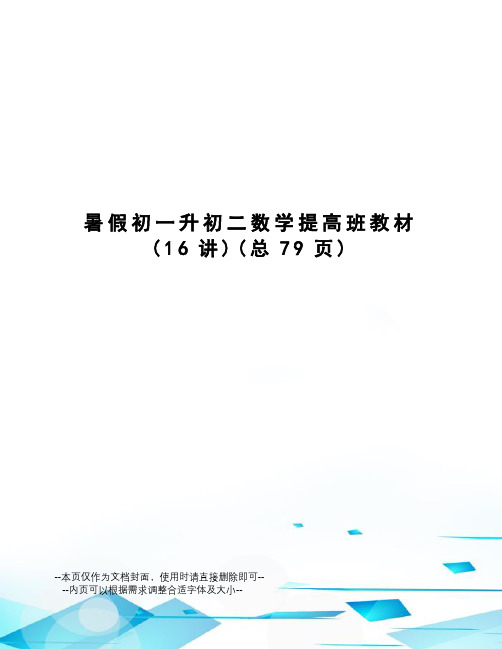 暑假初一升初二数学提高班教材（16 讲）（总 79 页）

--本页仅作为文档封面，使用时请直接删除即可--
--内页可以根据需求调整合适字体及大小--